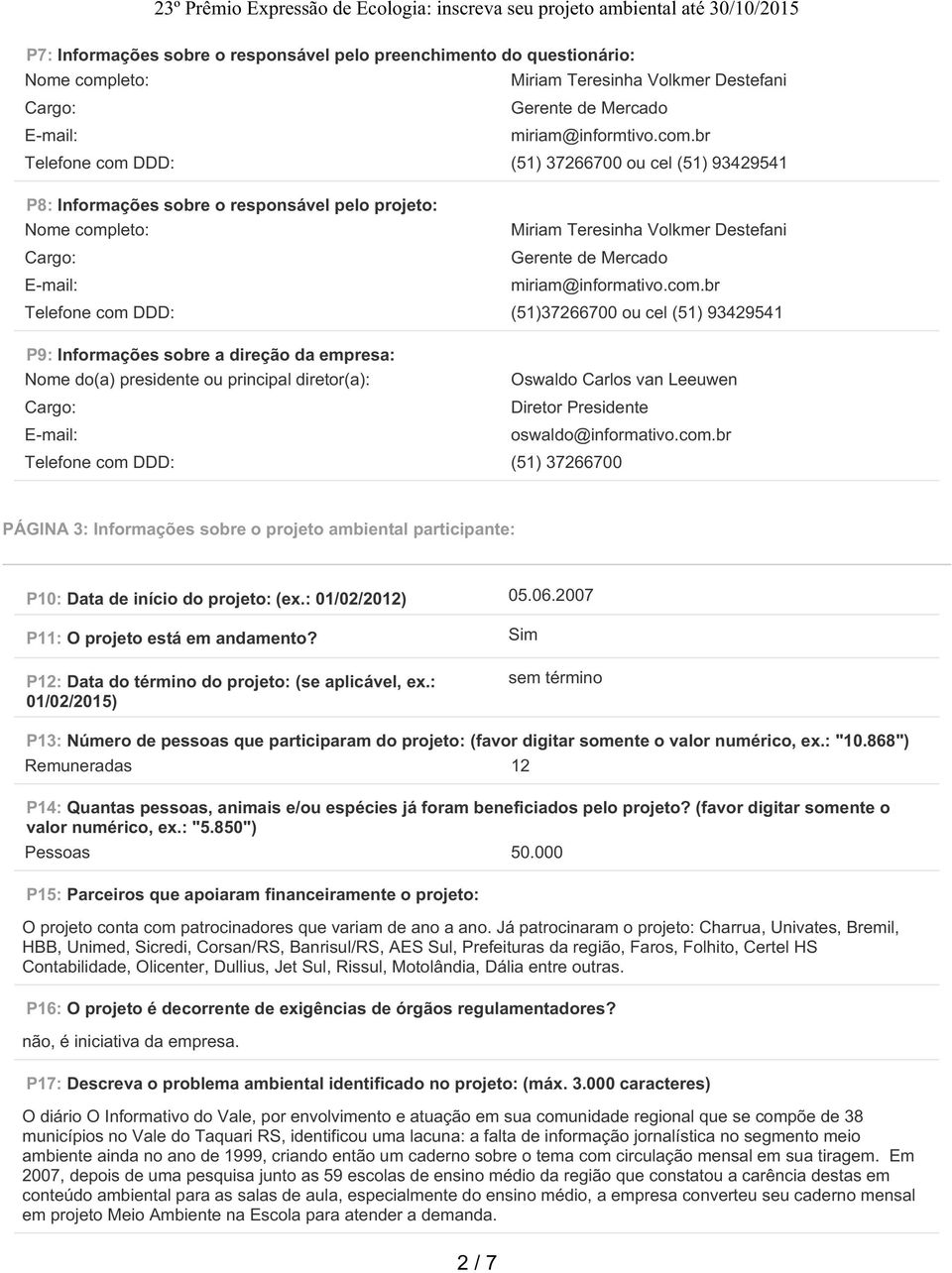 23º Prêmio Expressão de Ecologia: inscreva seu projeto ambiental até 30/10/2015

P7: Informações sobre o responsável pelo preenchimento do questionário:

| | |
|---|---|
| Nome completo: | Miriam Teresinha Volkmer Destefani |
| Cargo: | Gerente de Mercado |
| E-mail: | miriam@informtivo.com.br |
| Telefone com DDD: | (51) 37266700 ou cel (51) 93429541 |

P8: Informações sobre o responsável pelo projeto:

| | |
|---|---|
| Nome completo: | Miriam Teresinha Volkmer Destefani |
| Cargo: | Gerente de Mercado |
| E-mail: | miriam@informativo.com.br |
| Telefone com DDD: | (51)37266700 ou cel (51) 93429541 |

P9: Informações sobre a direção da empresa:

| | |
|---|---|
| Nome do(a) presidente ou principal diretor(a): | Oswaldo Carlos van Leeuwen |
| Cargo: | Diretor Presidente |
| E-mail: | oswaldo@informativo.com.br |
| Telefone com DDD: | (51) 37266700 |

PÁGINA 3: Informações sobre o projeto ambiental participante:

| | |
|---|---|
| P10: Data de início do projeto: (ex.: 01/02/2012) | 05.06.2007 |
| P11: O projeto está em andamento? | Sim |
| P12: Data do término do projeto: (se aplicável, ex.: 01/02/2015) | sem término |

P13: Número de pessoas que participaram do projeto: (favor digitar somente o valor numérico, ex.: "10.868")

Remuneradas 12

P14: Quantas pessoas, animais e/ou espécies já foram beneficiados pelo projeto? (favor digitar somente o valor numérico, ex.: "5.850")

Pessoas 50.000

P15: Parceiros que apoiaram financeiramente o projeto:

O projeto conta com patrocinadores que variam de ano a ano. Já patrocinaram o projeto: Charrua, Univates, Bremil, HBB, Unimed, Sicredi, Corsan/RS, Banrisul/RS, AES Sul, Prefeituras da região, Faros, Folhito, Certel HS Contabilidade, Olicenter, Dullius, Jet Sul, Rissul, Motolândia, Dália entre outras.

P16: O projeto é decorrente de exigências de órgãos regulamentadores?

não, é iniciativa da empresa.

P17: Descreva o problema ambiental identificado no projeto: (máx. 3.000 caracteres)

O diário O Informativo do Vale, por envolvimento e atuação em sua comunidade regional que se compõe de 38 municípios no Vale do Taquari RS, identificou uma lacuna: a falta de informação jornalística no segmento meio ambiente ainda no ano de 1999, criando então um caderno sobre o tema com circulação mensal em sua tiragem. Em 2007, depois de uma pesquisa junto as 59 escolas de ensino médio da região que constatou a carência destas em conteúdo ambiental para as salas de aula, especialmente do ensino médio, a empresa converteu seu caderno mensal em projeto Meio Ambiente na Escola para atender a demanda.

2 / 7